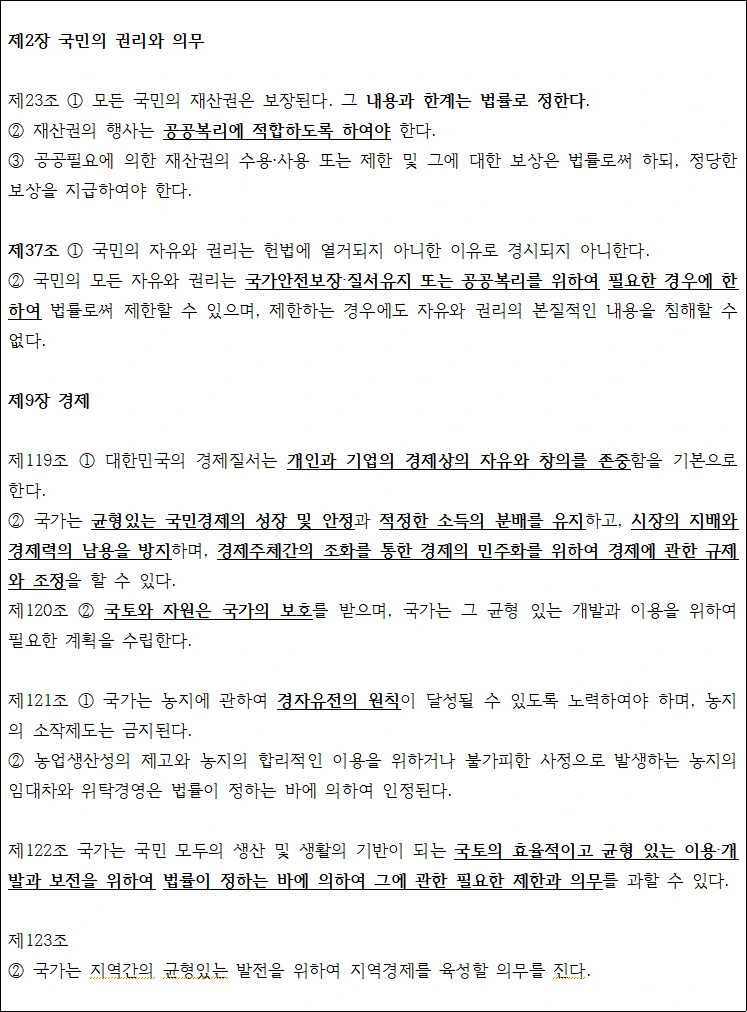 제2장 국민의 권리와 의무

제23조 ① 모든 국민의 재산권은 보장된다. 그 내용과 한계는 법률로 정한다.
② 재산권의 행사는 공공복리에 적합하도록 하여야 한다.
③ 공공필요에 의한 재산권의 수용·사용 또는 제한 및 그에 대한 보상은 법률로써 하되, 정당한 보상을 지급하여야 한다.

제37조 ① 국민의 자유와 권리는 헌법에 열거되지 아니한 이유로 경시되지 아니한다.
② 국민의 모든 자유와 권리는 국가안전보장·질서유지 또는 공공복리를 위하여 필요한 경우에 한하여 법률로써 제한할 수 있으며, 제한하는 경우에도 자유와 권리의 본질적인 내용을 침해할 수 없다.

제9장 경제

제119조 ① 대한민국의 경제질서는 개인과 기업의 경제상의 자유와 창의를 존중함을 기본으로 한다.
② 국가는 균형있는 국민경제의 성장 및 안정과 적정한 소득의 분배를 유지하고, 시장의 지배와 경제력의 남용을 방지하며, 경제주체간의 조화를 통한 경제의 민주화를 위하여 경제에 관한 규제와 조정을 할 수 있다.
제120조 ② 국토와 자원은 국가의 보호를 받으며, 국가는 그 균형 있는 개발과 이용을 위하여 필요한 계획을 수립한다.

제121조 ① 국가는 농지에 관하여 경자유전의 원칙이 달성될 수 있도록 노력하여야 하며, 농지의 소작제도는 금지된다.
② 농업생산성의 제고와 농지의 합리적인 이용을 위하거나 불가피한 사정으로 발생하는 농지의 임대차와 위탁경영은 법률이 정하는 바에 의하여 인정된다.

제122조 국가는 국민 모두의 생산 및 생활의 기반이 되는 국토의 효율적이고 균형 있는 이용·개발과 보전을 위하여 법률이 정하는 바에 의하여 그에 관한 필요한 제한과 의무를 과할 수 있다.

제123조
② 국가는 지역간의 균형있는 발전을 위하여 지역경제를 육성할 의무를 진다.